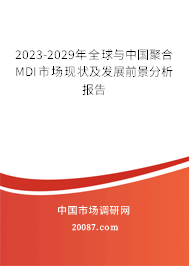 2023-2029年全球与中国聚合MDI市场现状及发展前景分析报告

中国市场调研网

20087.com